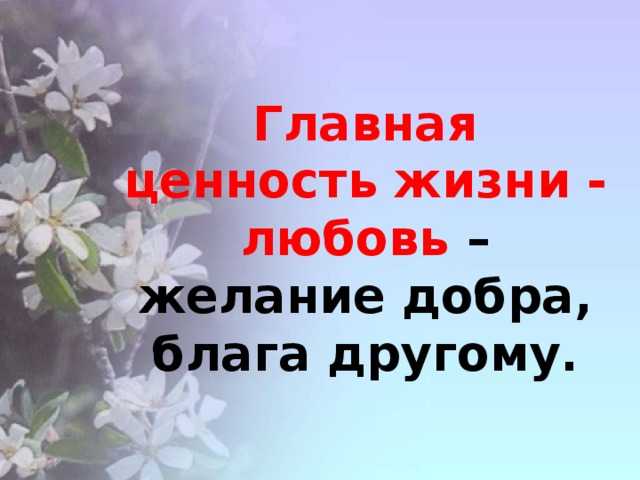 Главная ценность жизни - любовь – желание добра, блага другому.